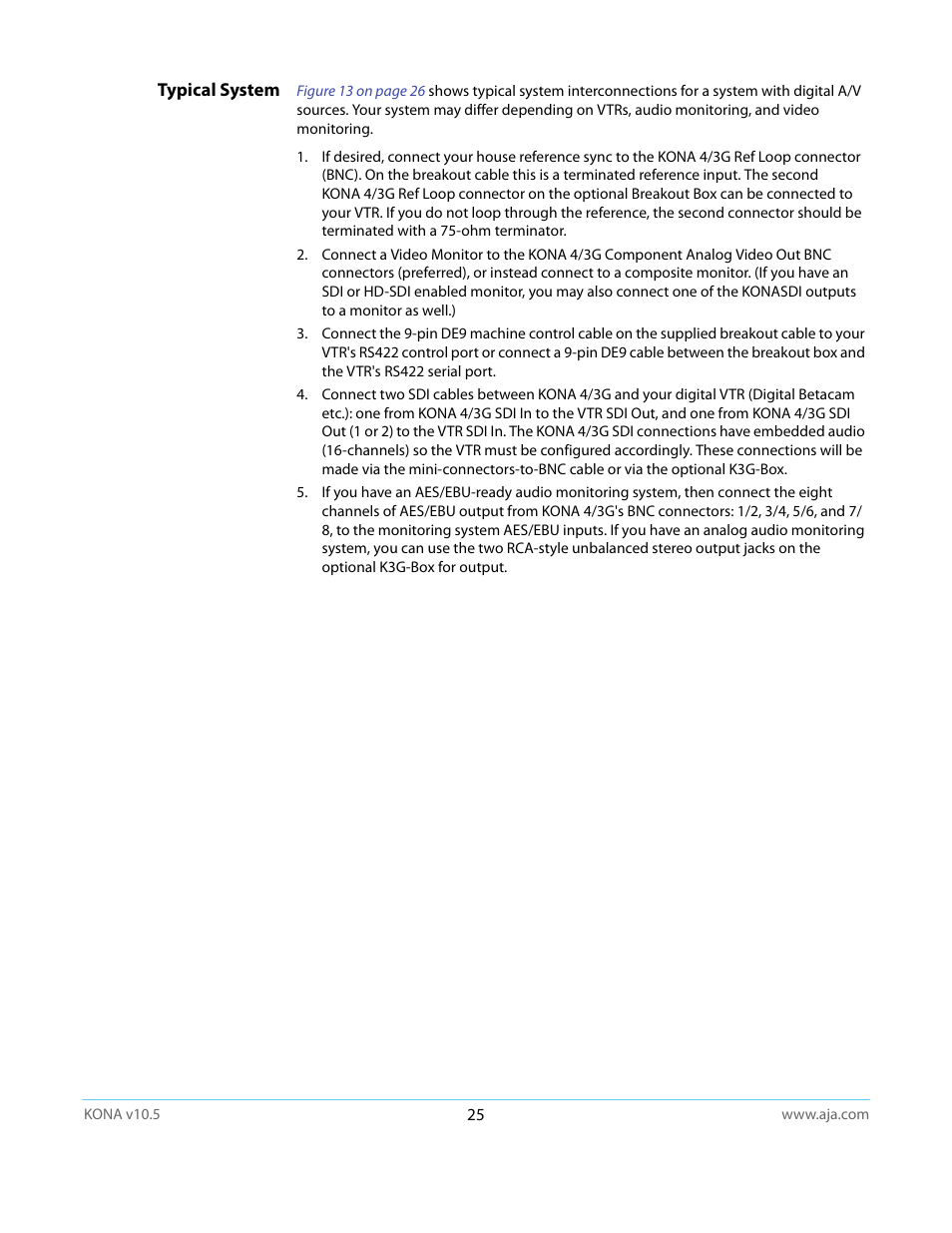 Typical System

Figure 13 on page 26 shows typical system interconnections for a system with digital A/V sources. Your system may differ depending on VTRs, audio monitoring, and video monitoring.

1. If desired, connect your house reference sync to the KONA 4/3G Ref Loop connector (BNC). On the breakout cable this is a terminated reference input. The second KONA 4/3G Ref Loop connector on the optional Breakout Box can be connected to your VTR. If you do not loop through the reference, the second connector should be terminated with a 75-ohm terminator.

2. Connect a Video Monitor to the KONA 4/3G Component Analog Video Out BNC connectors (preferred), or instead connect to a composite monitor. (If you have an SDI or HD-SDI enabled monitor, you may also connect one of the KONASDI outputs to a monitor as well.)

3. Connect the 9-pin DE9 machine control cable on the supplied breakout cable to your VTR's RS422 control port or connect a 9-pin DE9 cable between the breakout box and the VTR's RS422 serial port.

4. Connect two SDI cables between KONA 4/3G and your digital VTR (Digital Betacam etc.): one from KONA 4/3G SDI In to the VTR SDI Out, and one from KONA 4/3G SDI Out (1 or 2) to the VTR SDI In. The KONA 4/3G SDI connections have embedded audio (16-channels) so the VTR must be configured accordingly. These connections will be made via the mini-connectors-to-BNC cable or via the optional K3G-Box.

5. If you have an AES/EBU-ready audio monitoring system, then connect the eight channels of AES/EBU output from KONA 4/3G's BNC connectors: 1/2, 3/4, 5/6, and 7/8, to the monitoring system AES/EBU inputs. If you have an analog audio monitoring system, you can use the two RCA-style unbalanced stereo output jacks on the optional K3G-Box for output.

KONA v10.5
25
www.aja.com